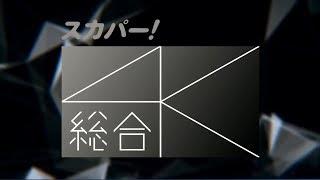 スカパー!

4K

総合